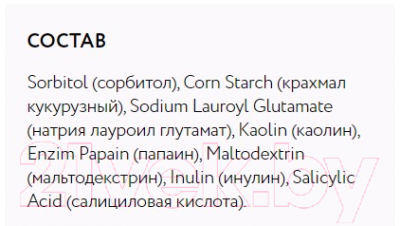 СОСТАВ

Sorbitol (сорбитол), Corn Starch (крахмал кукурузный), Sodium Lauroyl Glutamate (натрия лауроил глутамат), Kaolin (каолин), Enzim Papain (папаин), Maltodextrin (мальтодекстрин), Inulin (инулин), Salicylic Acid (салициловая кислота).

21vek.by